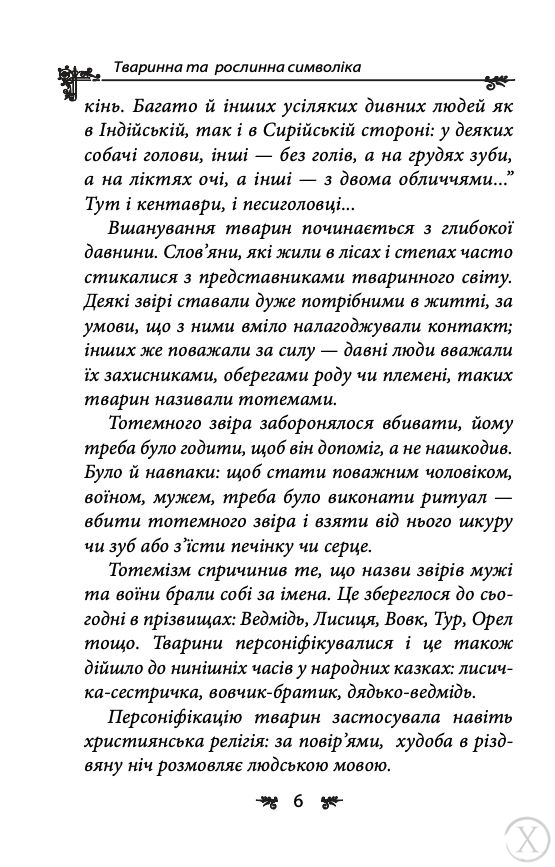 Тваринна та рослинна символіка

кінь. Багато й інших усіляких дивних людей як в Індійській, так і в Сирійській стороні: у деяких собачі голови, інші — без голів, а на грудях зуби, а на ліктях очі, а інші — з двома обличчями...” Тут і кентаври, і песиголовці...

Вшанування тварин починається з глибокої давнини. Слов’яни, які жили в лісах і степах часто стикалися з представниками тваринного світу. Деякі звірі ставали дуже потрібними в житті, за умови, що з ними вміло налагоджували контакт; інших же поважали за силу — давні люди вважали їх захисниками, оберегами роду чи племені, таких тварин називали тотемами.

Тотемного звіра заборонялося вбивати, йому треба було годити, щоб він допоміг, а не нашкодив. Було й навпаки: щоб стати поважним чоловіком, воїном, мужем, треба було виконати ритуал — вбити тотемного звіра і взяти від нього шкуру чи зуб або з’їсти печінку чи серце.

Тотемізм спричинив те, що назви звірів мужі та воїни брали собі за імена. Це збереглося до сьогодні в прізвищах: Ведмідь, Лисиця, Вовк, Тур, Орел тощо. Тварини персоніфікувалися і це також дійшло до нинішніх часів у народних казках: лисичка-сестричка, вовчик-братик, дядько-ведмідь.

Персоніфікацію тварин застосувала навіть християнська релігія: за повір’ями, худоба в різдвяну ніч розмовляє людською мовою.

6